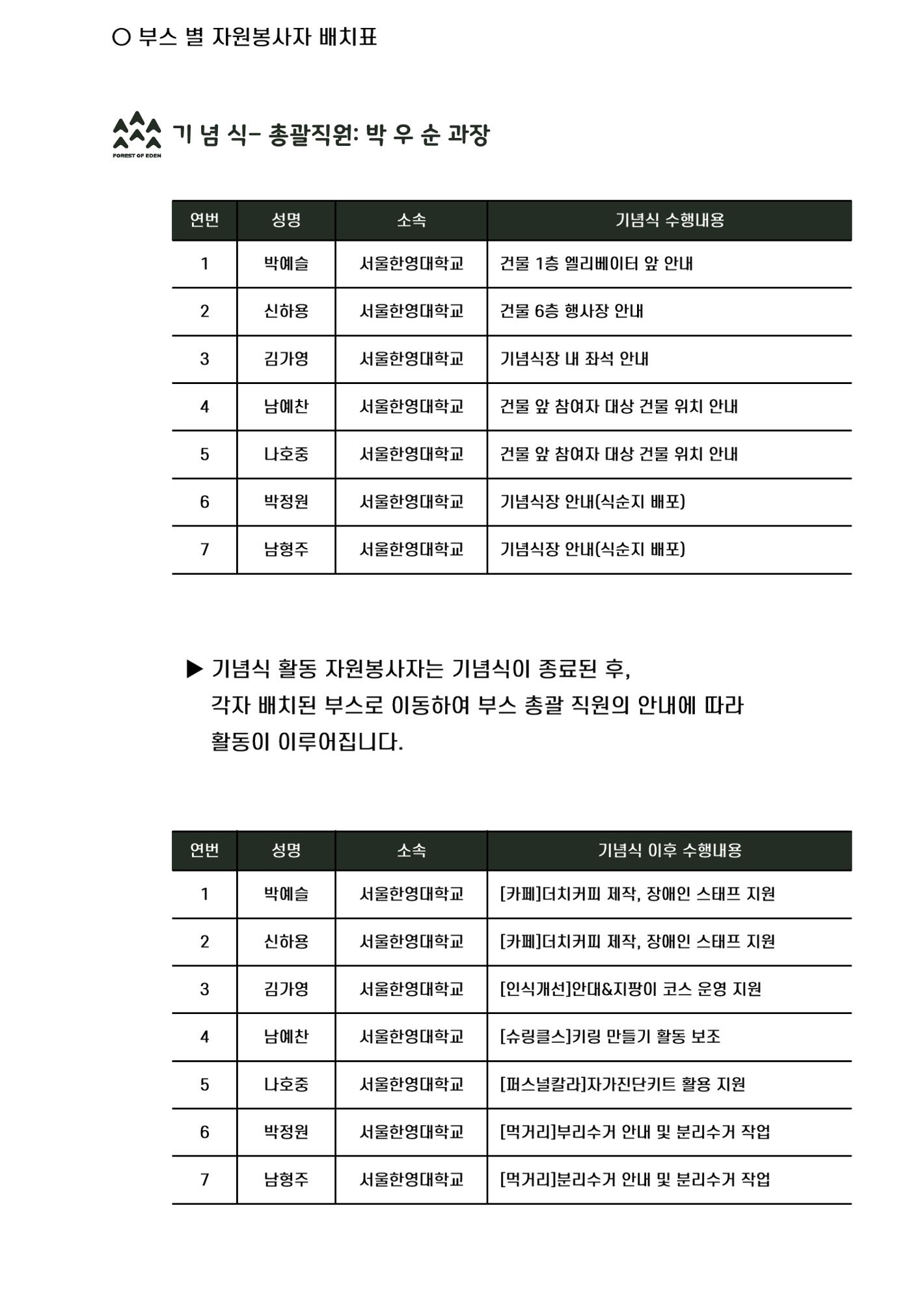 ○ 부스 별 자원봉사자 배치표

FOREST OF EDEN

기 념 식- 총괄직원: 박 우 순 과장

| 연번 | 성명 | 소속 | 기념식 수행내용 |
|---|---|---|---|
| 1 | 박예슬 | 서울한영대학교 | 건물 1층 엘리베이터 앞 안내 |
| 2 | 신하용 | 서울한영대학교 | 건물 6층 행사장 안내 |
| 3 | 김가영 | 서울한영대학교 | 기념식장 내 좌석 안내 |
| 4 | 남예찬 | 서울한영대학교 | 건물 앞 참여자 대상 건물 위치 안내 |
| 5 | 나호중 | 서울한영대학교 | 건물 앞 참여자 대상 건물 위치 안내 |
| 6 | 박정원 | 서울한영대학교 | 기념식장 안내(식순지 배포) |
| 7 | 남형주 | 서울한영대학교 | 기념식장 안내(식순지 배포) |

▶ 기념식 활동 자원봉사자는 기념식이 종료된 후, 각자 배치된 부스로 이동하여 부스 총괄 직원의 안내에 따라 활동이 이루어집니다.

| 연번 | 성명 | 소속 | 기념식 이후 수행내용 |
|---|---|---|---|
| 1 | 박예슬 | 서울한영대학교 | [카페]더치커피 제작, 장애인 스태프 지원 |
| 2 | 신하용 | 서울한영대학교 | [카페]더치커피 제작, 장애인 스태프 지원 |
| 3 | 김가영 | 서울한영대학교 | [인식개선]안대&지팡이 코스 운영 지원 |
| 4 | 남예찬 | 서울한영대학교 | [슈링클스]키링 만들기 활동 보조 |
| 5 | 나호중 | 서울한영대학교 | [퍼스널칼라]자가진단키트 활용 지원 |
| 6 | 박정원 | 서울한영대학교 | [먹거리]부리수거 안내 및 분리수거 작업 |
| 7 | 남형주 | 서울한영대학교 | [먹거리]분리수거 안내 및 분리수거 작업 |